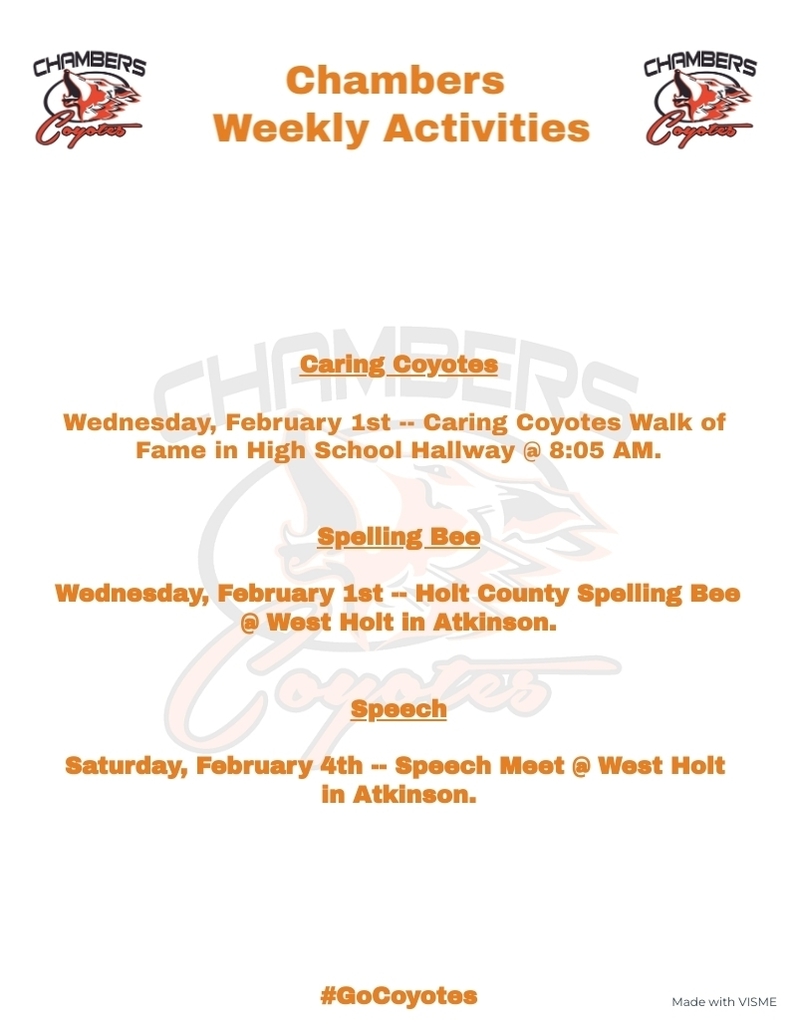 CHAMBERS
Coyotes

Chambers
Weekly Activities

CHAMBERS
Coyotes

CHAMBERS
Coyotes

Caring Coyotes

Wednesday, February 1st -- Caring Coyotes Walk of Fame in High School Hallway @ 8:05 AM.

Spelling Bee

Wednesday, February 1st -- Holt County Spelling Bee @ West Holt in Atkinson.

Speech

Saturday, February 4th -- Speech Meet @ West Holt in Atkinson.

#GoCoyotes

Made with VISME